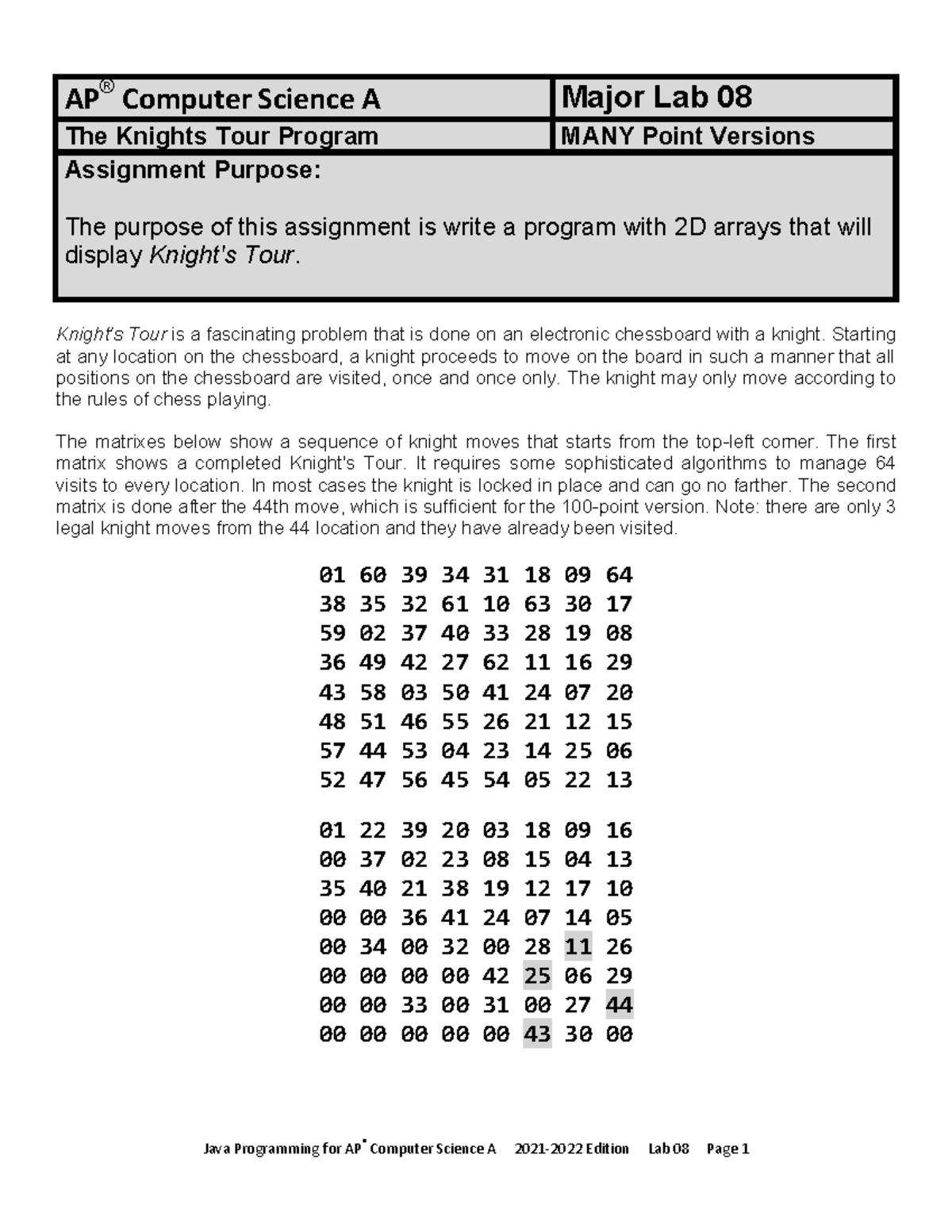 | AP® Computer Science A | Major Lab 08 |
|---|---|
| The Knights Tour Program | MANY Point Versions |

Assignment Purpose:

The purpose of this assignment is write a program with 2D arrays that will display Knight's Tour.

Knight's Tour is a fascinating problem that is done on an electronic chessboard with a knight. Starting at any location on the chessboard, a knight proceeds to move on the board in such a manner that all positions on the chessboard are visited, once and once only. The knight may only move according to the rules of chess playing.

The matrixes below show a sequence of knight moves that starts from the top-left corner. The first matrix shows a completed Knight's Tour. It requires some sophisticated algorithms to manage 64 visits to every location. In most cases the knight is locked in place and can go no farther. The second matrix is done after the 44th move, which is sufficient for the 100-point version. Note: there are only 3 legal knight moves from the 44 location and they have already been visited.

01 60 39 34 31 18 09 64
38 35 32 61 10 63 30 17
59 02 37 40 33 28 19 08
36 49 42 27 62 11 16 29
43 58 03 50 41 24 07 20
48 51 46 55 26 21 12 15
57 44 53 04 23 14 25 06
52 47 56 45 54 05 22 13

01 22 39 20 03 18 09 16
00 37 02 23 08 15 04 13
35 40 21 38 19 12 17 10
00 00 36 41 24 07 14 05
00 34 00 32 00 28 11 26
00 00 00 00 42 25 06 29
00 00 33 00 31 00 27 44
00 00 00 00 00 43 30 00

Java Programming for AP® Computer Science A 2021-2022 Edition Lab 08 Page 1